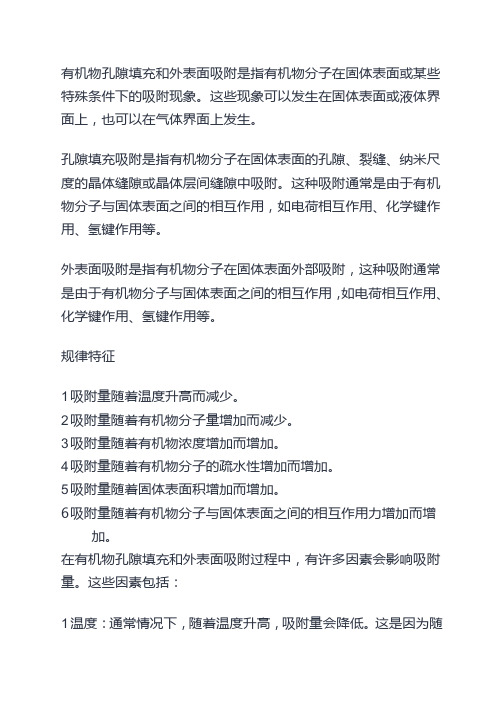 有机物孔隙填充和外表面吸附是指有机物分子在固体表面或某些特殊条件下的吸附现象。这些现象可以发生在固体表面或液体界面上，也可以在气体界面上发生。

孔隙填充吸附是指有机物分子在固体表面的孔隙、裂缝、纳米尺度的晶体缝隙或晶体层间缝隙中吸附。这种吸附通常是由于有机物分子与固体表面之间的相互作用，如电荷相互作用、化学键作用、氢键作用等。

外表面吸附是指有机物分子在固体表面外部吸附，这种吸附通常是由于有机物分子与固体表面之间的相互作用，如电荷相互作用、化学键作用、氢键作用等。

规律特征

1吸附量随着温度升高而减少。
2吸附量随着有机物分子量增加而减少。
3吸附量随着有机物浓度增加而增加。
4吸附量随着有机物分子的疏水性增加而增加。
5吸附量随着固体表面积增加而增加。
6吸附量随着有机物分子与固体表面之间的相互作用力增加而增加。
在有机物孔隙填充和外表面吸附过程中，有许多因素会影响吸附量。这些因素包括：

1温度：通常情况下，随着温度升高，吸附量会降低。这是因为随